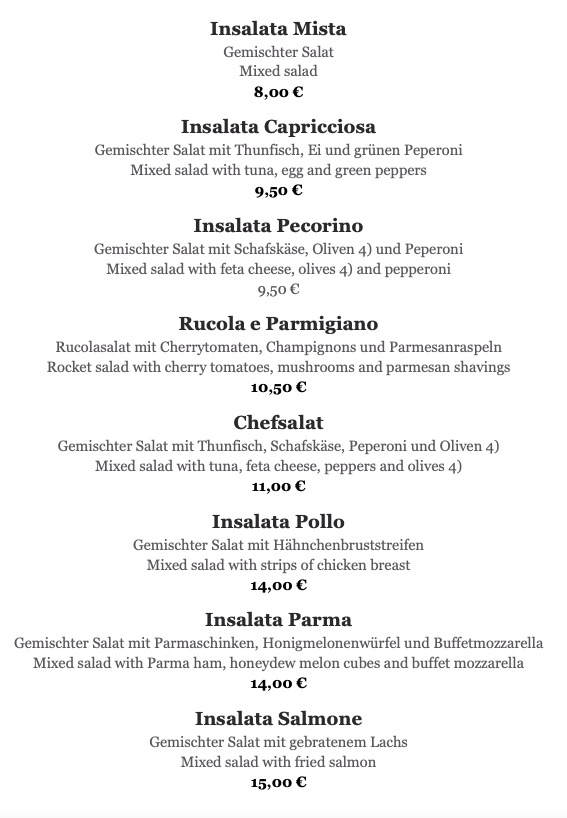 Insalata Mista
Gemischter Salat
Mixed salad
8,00 €

Insalata Capricciosa
Gemischter Salat mit Thunfisch, Ei und grünen Peperoni
Mixed salad with tuna, egg and green peppers
9,50 €

Insalata Pecorino
Gemischter Salat mit Schafskäse, Oliven 4) und Peperoni
Mixed salad with feta cheese, olives 4) and pepperoni
9,50 €

Rucola e Parmigiano
Rucolasalat mit Cherrytomaten, Champignons und Parmesanraspeln
Rocket salad with cherry tomatoes, mushrooms and parmesan shavings
10,50 €

Chefsalat
Gemischter Salat mit Thunfisch, Schafskäse, Peperoni und Oliven 4)
Mixed salad with tuna, feta cheese, peppers and olives 4)
11,00 €

Insalata Pollo
Gemischter Salat mit Hähnchenbruststreifen
Mixed salad with strips of chicken breast
14,00 €

Insalata Parma
Gemischter Salat mit Parmaschinken, Honigmelonenwürfel und Buffetmozzarella
Mixed salad with Parma ham, honeydew melon cubes and buffet mozzarella
14,00 €

Insalata Salmone
Gemischter Salat mit gebratenem Lachs
Mixed salad with fried salmon
15,00 €